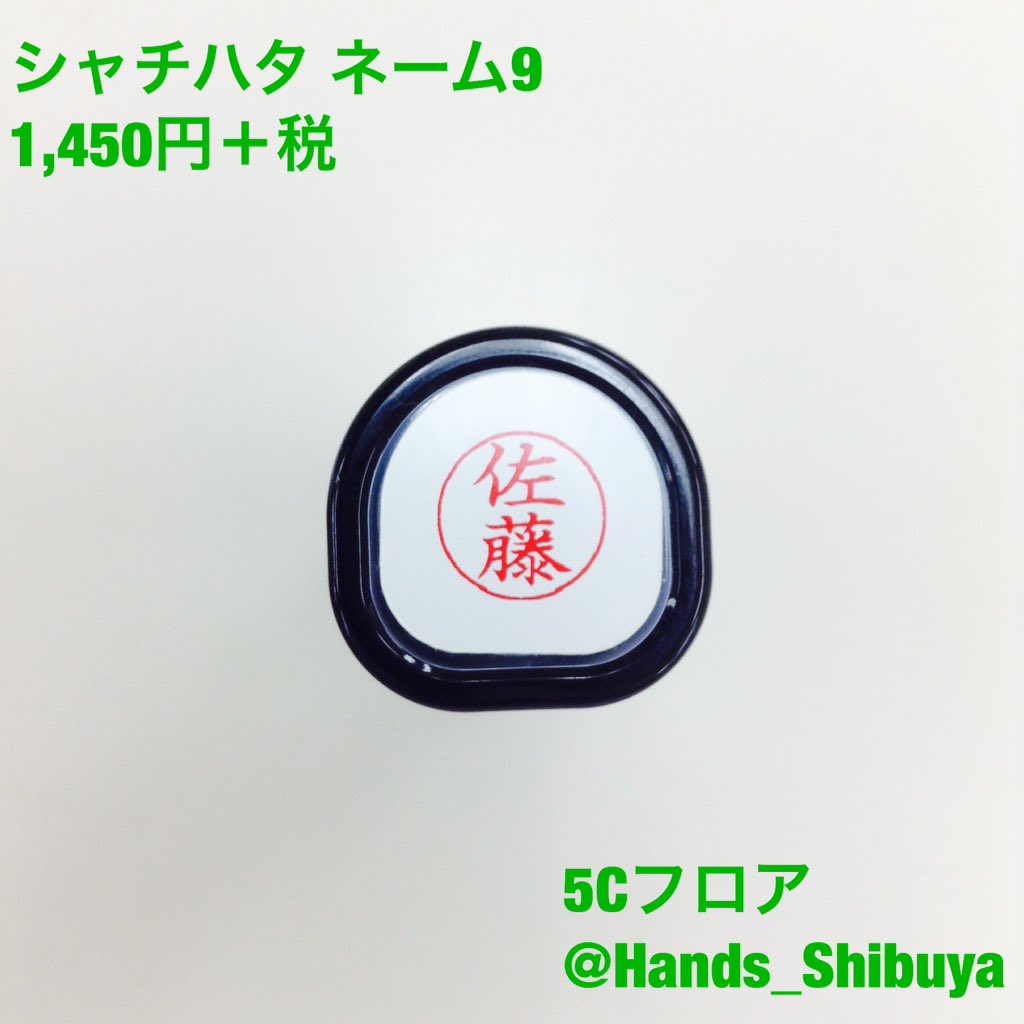 シャチハタ ネーム9
1,450円＋税

佐藤

5Cフロア
@Hands_Shibuya